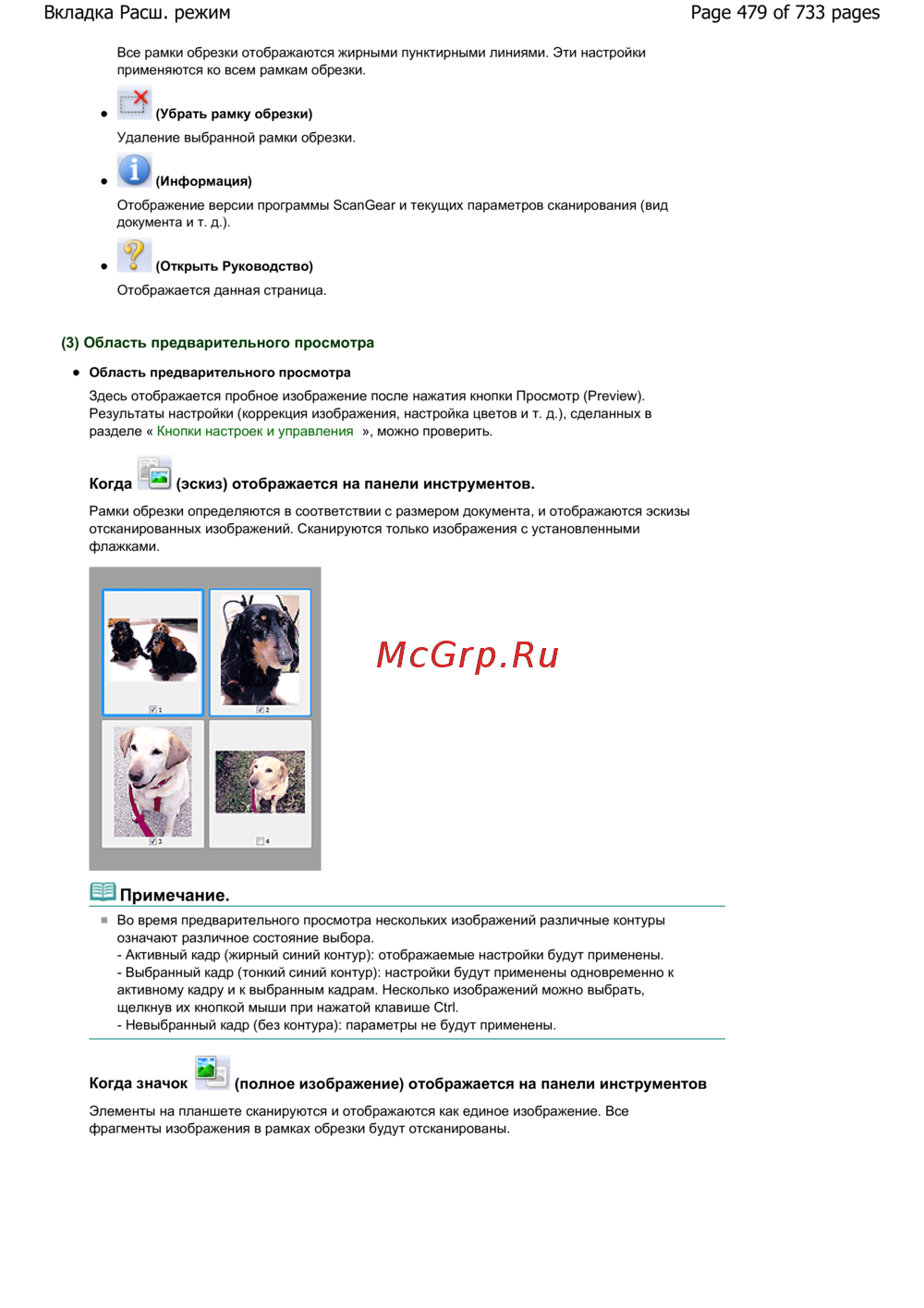 Вкладка Расш. режим

Page 479 of 733 pages

Все рамки обрезки отображаются жирными пунктирными линиями. Эти настройки применяются ко всем рамкам обрезки.

• (Убрать рамку обрезки)

Удаление выбранной рамки обрезки.

• (Информация)

Отображение версии программы ScanGear и текущих параметров сканирования (вид документа и т. д.).

• (Открыть Руководство)

Отображается данная страница.

(3) Область предварительного просмотра

• Область предварительного просмотра

Здесь отображается пробное изображение после нажатия кнопки Просмотр (Preview). Результаты настройки (коррекция изображения, настройка цветов и т. д.), сделанных в разделе « Кнопки настроек и управления », можно проверить.

Когда (эскиз) отображается на панели инструментов.

Рамки обрезки определяются в соответствии с размером документа, и отображаются эскизы отсканированных изображений. Сканируются только изображения с установленными флажками.

1
2
3
4

McGrp.Ru

Примечание.

Во время предварительного просмотра нескольких изображений различные контуры означают различное состояние выбора.
- Активный кадр (жирный синий контур): отображаемые настройки будут применены.
- Выбранный кадр (тонкий синий контур): настройки будут применены одновременно к активному кадру и к выбранным кадрам. Несколько изображений можно выбрать, щелкнув их кнопкой мыши при нажатой клавише Ctrl.
- Невыбранный кадр (без контура): параметры не будут применены.

Когда значок (полное изображение) отображается на панели инструментов

Элементы на планшете сканируются и отображаются как единое изображение. Все фрагменты изображения в рамках обрезки будут отсканированы.